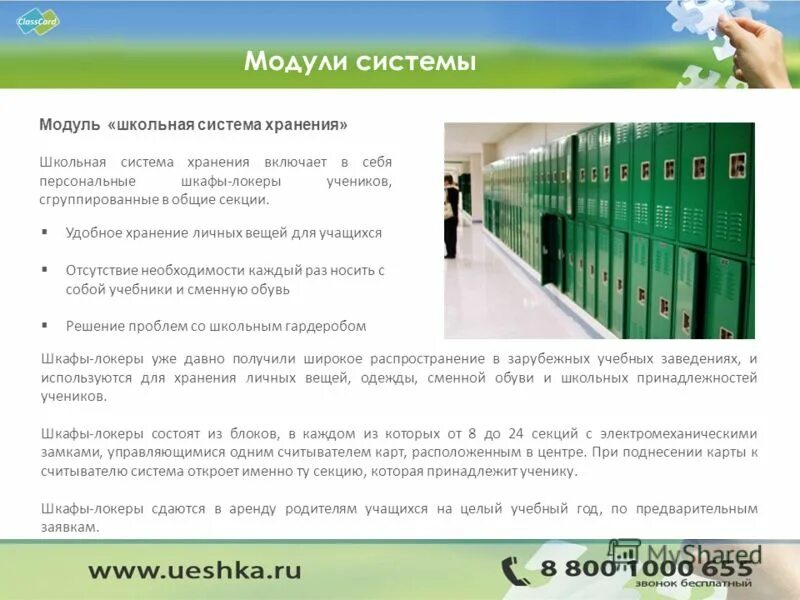 ClassCard

Модули системы

Модуль «школьная система хранения»

Школьная система хранения включает в себя персональные шкафы-локеры учеников, сгруппированные в общие секции.

▪ Удобное хранение личных вещей для учащихся

▪ Отсутствие необходимости каждый раз носить с собой учебники и сменную обувь

▪ Решение проблем со школьным гардеробом

Шкафы-локеры уже давно получили широкое распространение в зарубежных учебных заведениях, и используются для хранения личных вещей, одежды, сменной обуви и школьных принадлежностей учеников.

Шкафы-локеры состоят из блоков, в каждом из которых от 8 до 24 секций с электромеханическими замками, управляющимися одним считывателем карт, расположенным в центре. При поднесении карты к считывателю система откроет именно ту секцию, которая принадлежит ученику.

Шкафы-локеры сдаются в аренду родителям учащихся на целый учебный год, по предварительным заявкам.

www.ueshka.ru

MyShared

8 800 1000 655
звонок бесплатный